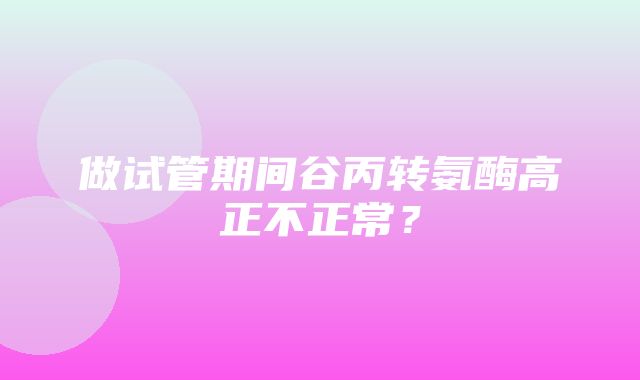 做试管期间谷丙转氨酶高正不正常？